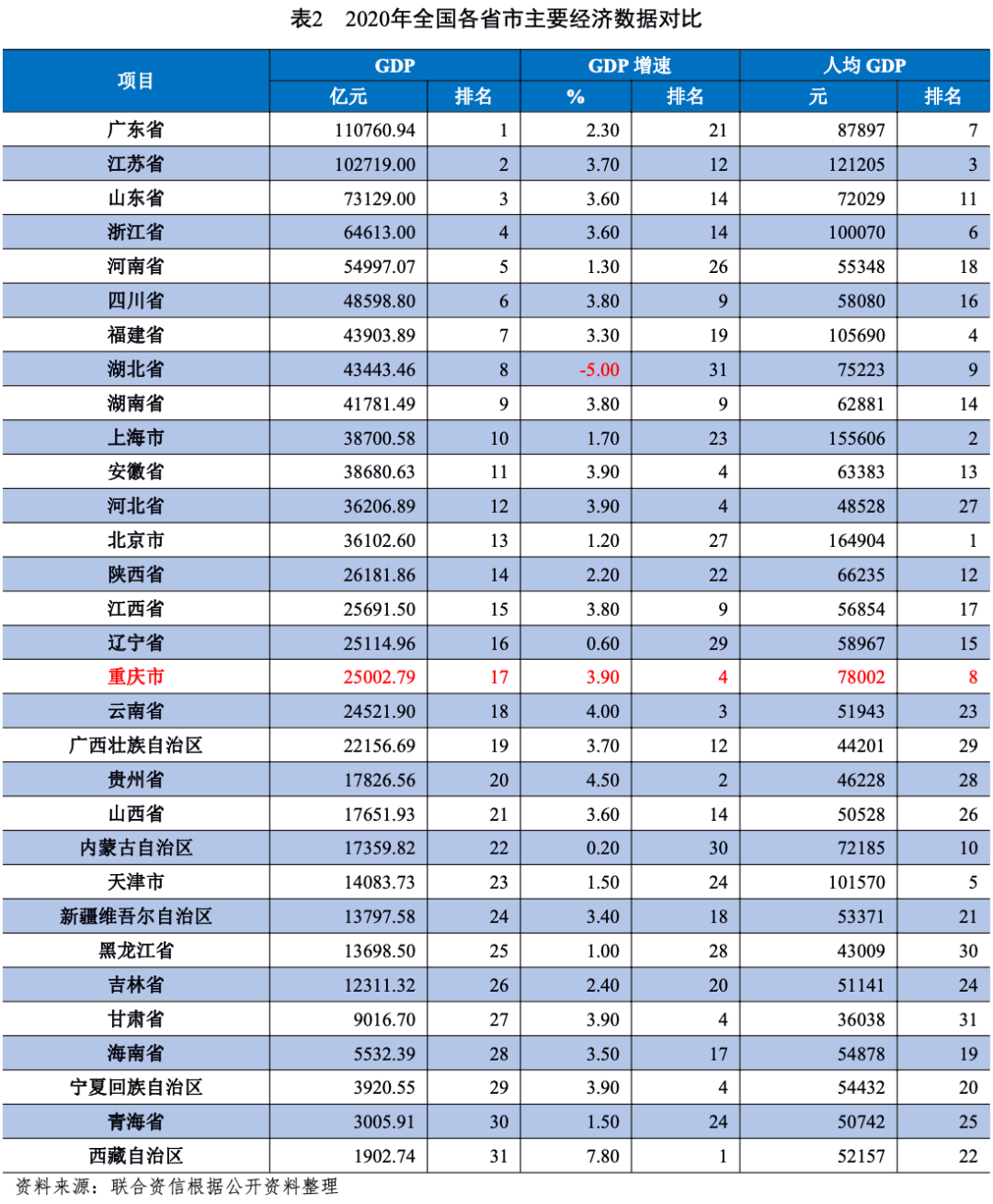 表2　2020年全国各省市主要经济数据对比

| 项目 | GDP 亿元 | GDP 排名 | GDP 增速 % | GDP 增速 排名 | 人均 GDP 元 | 人均 GDP 排名 |
|---|---|---|---|---|---|---|
| 广东省 | 110760.94 | 1 | 2.30 | 21 | 87897 | 7 |
| 江苏省 | 102719.00 | 2 | 3.70 | 12 | 121205 | 3 |
| 山东省 | 73129.00 | 3 | 3.60 | 14 | 72029 | 11 |
| 浙江省 | 64613.00 | 4 | 3.60 | 14 | 100070 | 6 |
| 河南省 | 54997.07 | 5 | 1.30 | 26 | 55348 | 18 |
| 四川省 | 48598.80 | 6 | 3.80 | 9 | 58080 | 16 |
| 福建省 | 43903.89 | 7 | 3.30 | 19 | 105690 | 4 |
| 湖北省 | 43443.46 | 8 | -5.00 | 31 | 75223 | 9 |
| 湖南省 | 41781.49 | 9 | 3.80 | 9 | 62881 | 14 |
| 上海市 | 38700.58 | 10 | 1.70 | 23 | 155606 | 2 |
| 安徽省 | 38680.63 | 11 | 3.90 | 4 | 63383 | 13 |
| 河北省 | 36206.89 | 12 | 3.90 | 4 | 48528 | 27 |
| 北京市 | 36102.60 | 13 | 1.20 | 27 | 164904 | 1 |
| 陕西省 | 26181.86 | 14 | 2.20 | 22 | 66235 | 12 |
| 江西省 | 25691.50 | 15 | 3.80 | 9 | 56854 | 17 |
| 辽宁省 | 25114.96 | 16 | 0.60 | 29 | 58967 | 15 |
| 重庆市 | 25002.79 | 17 | 3.90 | 4 | 78002 | 8 |
| 云南省 | 24521.90 | 18 | 4.00 | 3 | 51943 | 23 |
| 广西壮族自治区 | 22156.69 | 19 | 3.70 | 12 | 44201 | 29 |
| 贵州省 | 17826.56 | 20 | 4.50 | 2 | 46228 | 28 |
| 山西省 | 17651.93 | 21 | 3.60 | 14 | 50528 | 26 |
| 内蒙古自治区 | 17359.82 | 22 | 0.20 | 30 | 72185 | 10 |
| 天津市 | 14083.73 | 23 | 1.50 | 24 | 101570 | 5 |
| 新疆维吾尔自治区 | 13797.58 | 24 | 3.40 | 18 | 53371 | 21 |
| 黑龙江省 | 13698.50 | 25 | 1.00 | 28 | 43009 | 30 |
| 吉林省 | 12311.32 | 26 | 2.40 | 20 | 51141 | 24 |
| 甘肃省 | 9016.70 | 27 | 3.90 | 4 | 36038 | 31 |
| 海南省 | 5532.39 | 28 | 3.50 | 17 | 54878 | 19 |
| 宁夏回族自治区 | 3920.55 | 29 | 3.90 | 4 | 54432 | 20 |
| 青海省 | 3005.91 | 30 | 1.50 | 24 | 50742 | 25 |
| 西藏自治区 | 1902.74 | 31 | 7.80 | 1 | 52157 | 22 |

资料来源：联合资信根据公开资料整理